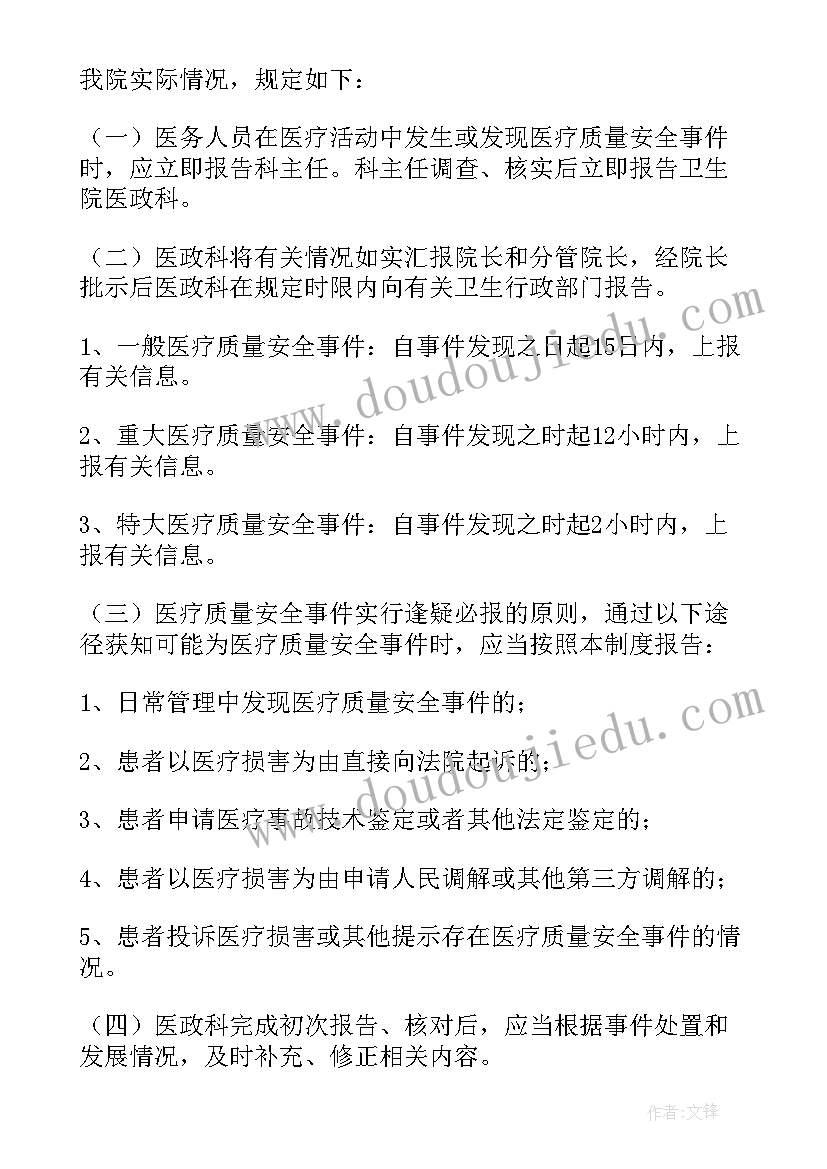 我院实际情况，规定如下：

（一）医务人员在医疗活动中发生或发现医疗质量安全事件时，应立即报告科主任。科主任调查、核实后立即报告卫生院医政科。

（二）医政科将有关情况如实汇报院长和分管院长，经院长批示后医政科在规定时限内向有关卫生行政部门报告。

1、一般医疗质量安全事件：自事件发现之日起15日内，上报有关信息。

2、重大医疗质量安全事件：自事件发现之时起12小时内，上报有关信息。

3、特大医疗质量安全事件：自事件发现之时起2小时内，上报有关信息。

（三）医疗质量安全事件实行逢疑必报的原则，通过以下途径获知可能为医疗质量安全事件时，应当按照本制度报告：

1、日常管理中发现医疗质量安全事件的；

2、患者以医疗损害为由直接向法院起诉的；

3、患者申请医疗事故技术鉴定或者其他法定鉴定的；

4、患者以医疗损害为由申请人民调解或其他第三方调解的；

5、患者投诉医疗损害或其他提示存在医疗质量安全事件的情况。

（四）医政科完成初次报告、核对后，应当根据事件处置和发展情况，及时补充、修正相关内容。

www.doudoujiedu.com

www.doudoujiedu.com

作者:文锋